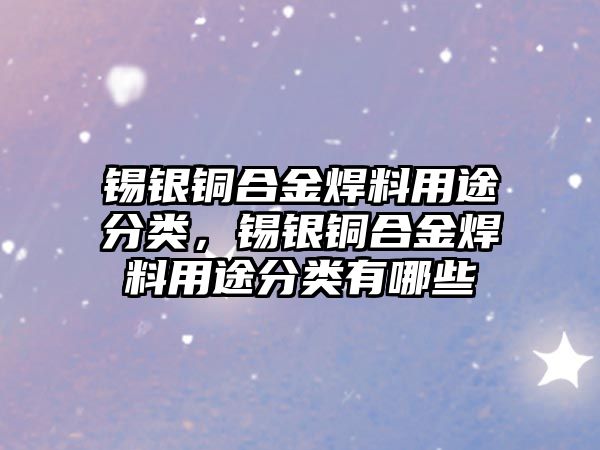 锡银铜合金焊料用途分类，锡银铜合金焊料用途分类有哪些